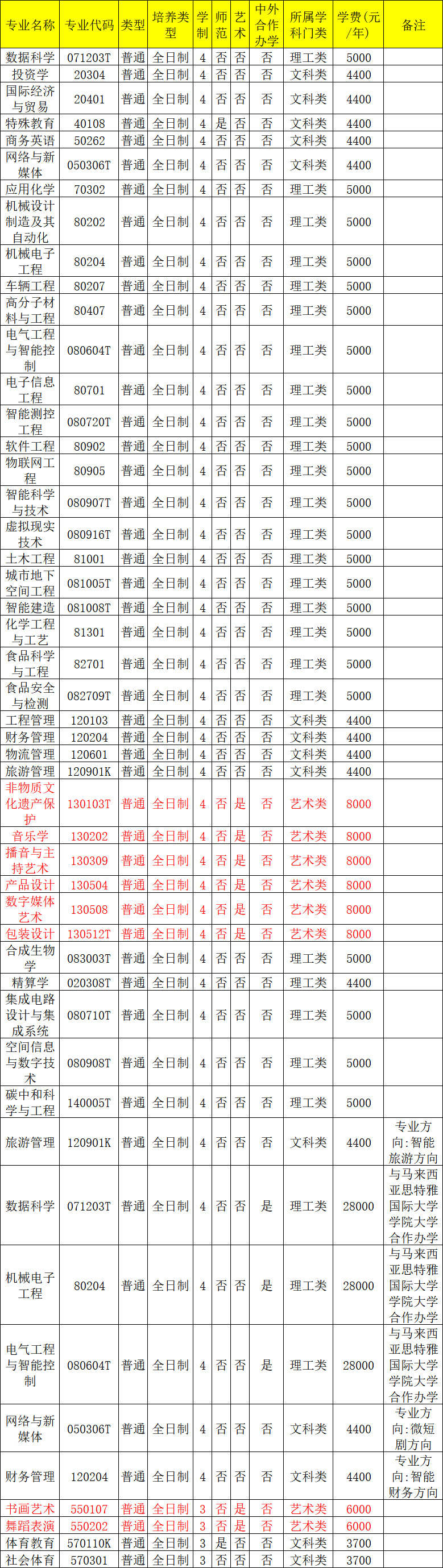 | 专业名称 | 专业代码 | 类型 | 培养类型 | 学制 | 师范 | 艺术 | 中外合作办学 | 所属学科门类 | 学费(元/年) | 备注 |
|---|---|---|---|---|---|---|---|---|---|---|
| 数据科学 | 071203T | 普通 | 全日制 | 4 | 否 | 否 | 否 | 理工类 | 5000 | |
| 投资学 | 20304 | 普通 | 全日制 | 4 | 否 | 否 | 否 | 文科类 | 4400 | |
| 国际经济与贸易 | 20401 | 普通 | 全日制 | 4 | 否 | 否 | 否 | 文科类 | 4400 | |
| 特殊教育 | 40108 | 普通 | 全日制 | 4 | 是 | 否 | 否 | 文科类 | 4400 | |
| 商务英语 | 50262 | 普通 | 全日制 | 4 | 否 | 否 | 否 | 文科类 | 4400 | |
| 网络与新媒体 | 050306T | 普通 | 全日制 | 4 | 否 | 否 | 否 | 文科类 | 4400 | |
| 应用化学 | 70302 | 普通 | 全日制 | 4 | 否 | 否 | 否 | 理工类 | 5000 | |
| 机械设计制造及其自动化 | 80202 | 普通 | 全日制 | 4 | 否 | 否 | 否 | 理工类 | 5000 | |
| 机械电子工程 | 80204 | 普通 | 全日制 | 4 | 否 | 否 | 否 | 理工类 | 5000 | |
| 车辆工程 | 80207 | 普通 | 全日制 | 4 | 否 | 否 | 否 | 理工类 | 5000 | |
| 高分子材料与工程 | 80407 | 普通 | 全日制 | 4 | 否 | 否 | 否 | 理工类 | 5000 | |
| 电气工程与智能控制 | 080604T | 普通 | 全日制 | 4 | 否 | 否 | 否 | 理工类 | 5000 | |
| 电子信息工程 | 80701 | 普通 | 全日制 | 4 | 否 | 否 | 否 | 理工类 | 5000 | |
| 智能测控工程 | 080720T | 普通 | 全日制 | 4 | 否 | 否 | 否 | 理工类 | 5000 | |
| 软件工程 | 80902 | 普通 | 全日制 | 4 | 否 | 否 | 否 | 理工类 | 5000 | |
| 物联网工程 | 80905 | 普通 | 全日制 | 4 | 否 | 否 | 否 | 理工类 | 5000 | |
| 智能科学与技术 | 080907T | 普通 | 全日制 | 4 | 否 | 否 | 否 | 理工类 | 5000 | |
| 虚拟现实技术 | 080916T | 普通 | 全日制 | 4 | 否 | 否 | 否 | 理工类 | 5000 | |
| 土木工程 | 81001 | 普通 | 全日制 | 4 | 否 | 否 | 否 | 理工类 | 5000 | |
| 城市地下空间工程 | 081005T | 普通 | 全日制 | 4 | 否 | 否 | 否 | 理工类 | 5000 | |
| 智能建造 | 081008T | 普通 | 全日制 | 4 | 否 | 否 | 否 | 理工类 | 5000 | |
| 化学工程与工艺 | 81301 | 普通 | 全日制 | 4 | 否 | 否 | 否 | 理工类 | 5000 | |
| 食品科学与工程 | 82701 | 普通 | 全日制 | 4 | 否 | 否 | 否 | 理工类 | 5000 | |
| 食品安全与检测 | 082709T | 普通 | 全日制 | 4 | 否 | 否 | 否 | 理工类 | 5000 | |
| 工程管理 | 120103 | 普通 | 全日制 | 4 | 否 | 否 | 否 | 文科类 | 4400 | |
| 财务管理 | 120204 | 普通 | 全日制 | 4 | 否 | 否 | 否 | 文科类 | 4400 | |
| 物流管理 | 120601 | 普通 | 全日制 | 4 | 否 | 否 | 否 | 文科类 | 4400 | |
| 旅游管理 | 120901K | 普通 | 全日制 | 4 | 否 | 否 | 否 | 文科类 | 4400 | |
| 非物质文化遗产保护 | 130103T | 普通 | 全日制 | 4 | 否 | 是 | 否 | 艺术类 | 8000 | |
| 音乐学 | 130202 | 普通 | 全日制 | 4 | 否 | 是 | 否 | 艺术类 | 8000 | |
| 播音与主持艺术 | 130309 | 普通 | 全日制 | 4 | 否 | 是 | 否 | 艺术类 | 8000 | |
| 产品设计 | 130504 | 普通 | 全日制 | 4 | 否 | 是 | 否 | 艺术类 | 8000 | |
| 数字媒体艺术 | 130508 | 普通 | 全日制 | 4 | 否 | 是 | 否 | 艺术类 | 8000 | |
| 包装设计 | 130512T | 普通 | 全日制 | 4 | 否 | 是 | 否 | 艺术类 | 8000 | |
| 合成生物学 | 083003T | 普通 | 全日制 | 4 | 否 | 否 | 否 | 理工类 | 5000 | |
| 精算学 | 020308T | 普通 | 全日制 | 4 | 否 | 否 | 否 | 理工类 | 4400 | |
| 集成电路设计与集成系统 | 080710T | 普通 | 全日制 | 4 | 否 | 否 | 否 | 理工类 | 5000 | |
| 空间信息与数字技术 | 080908T | 普通 | 全日制 | 4 | 否 | 否 | 否 | 理工类 | 5000 | |
| 碳中和科学与工程 | 140005T | 普通 | 全日制 | 4 | 否 | 否 | 否 | 理工类 | 5000 | |
| 旅游管理 | 120901K | 普通 | 全日制 | 4 | 否 | 否 | 否 | 文科类 | 4400 | 专业方向:智能旅游方向 |
| 数据科学 | 071203T | 普通 | 全日制 | 4 | 否 | 否 | 是 | 理工类 | 28000 | 与马来西亚思特雅国际大学学院大学合作办学 |
| 机械电子工程 | 80204 | 普通 | 全日制 | 4 | 否 | 否 | 是 | 理工类 | 28000 | 与马来西亚思特雅国际大学学院大学合作办学 |
| 电气工程与智能控制 | 080604T | 普通 | 全日制 | 4 | 否 | 否 | 是 | 理工类 | 28000 | 与马来西亚思特雅国际大学学院大学合作办学 |
| 网络与新媒体 | 050306T | 普通 | 全日制 | 4 | 否 | 否 | 否 | 文科类 | 4400 | 专业方向:微短剧方向 |
| 财务管理 | 120204 | 普通 | 全日制 | 4 | 否 | 否 | 否 | 文科类 | 4400 | 专业方向:智能财务方向 |
| 书画艺术 | 550107 | 普通 | 全日制 | 3 | 否 | 是 | 否 | 艺术类 | 6000 | |
| 舞蹈表演 | 550202 | 普通 | 全日制 | 3 | 否 | 是 | 否 | 艺术类 | 6000 | |
| 体育教育 | 570110K | 普通 | 全日制 | 3 | 是 | 否 | 否 | 文科类 | 3700 | |
| 社会体育 | 570301 | 普通 | 全日制 | 3 | 否 | 否 | 否 | 文科类 | 3700 | |